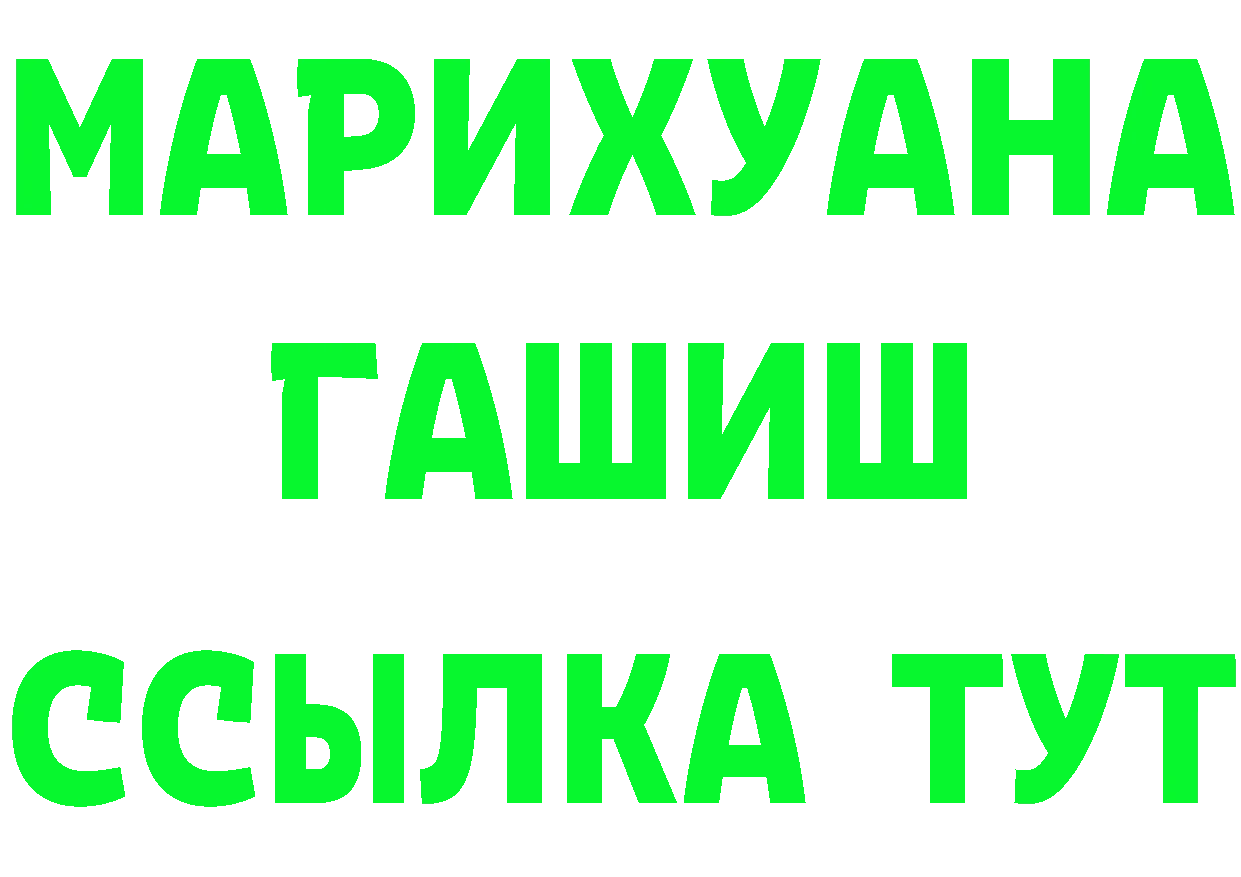 МАРИХУАНА
ГАШИШ
ССЫЛКА ТУТ